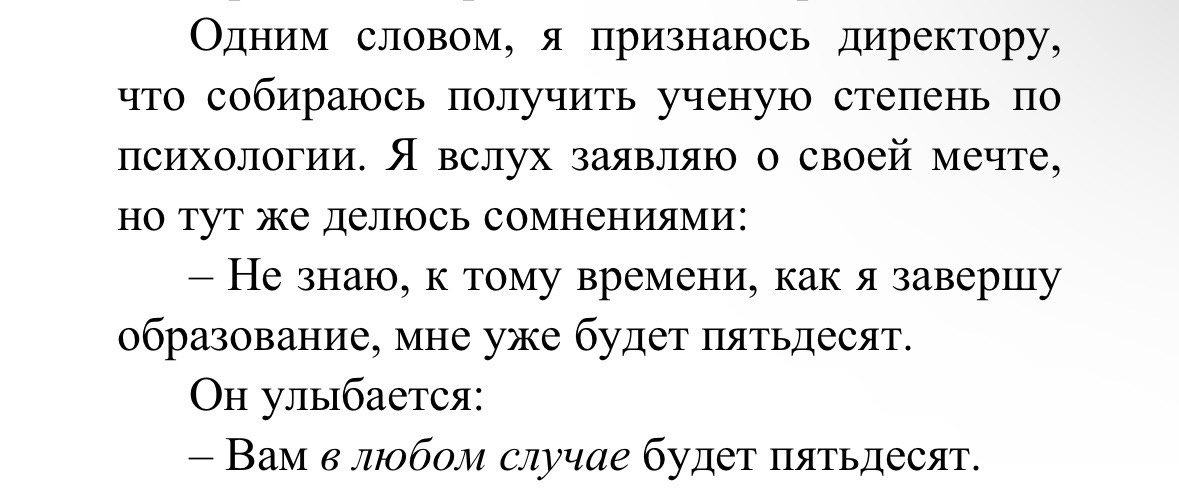 Одним словом, я признаюсь директору, что собираюсь получить ученую степень по психологии. Я вслух заявляю о своей мечте, но тут же делюсь сомнениями:

– Не знаю, к тому времени, как я завершу образование, мне уже будет пятьдесят.

Он улыбается:

– Вам в любом случае будет пятьдесят.